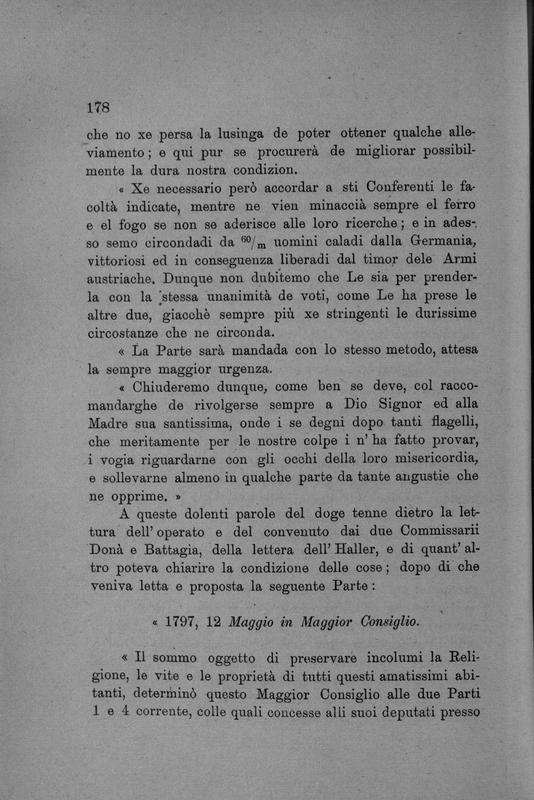 178

che no xe persa la lusinga de poter ottener qualche alleviamento; e qui pur se procurerà de migliorar possibilmente la dura nostra condizion.

« Xe necessario però accordar a sti Conferenti le facoltà indicate, mentre ne vien minaccià sempre el ferro e el fogo se non se aderisce alle loro ricerche; e in adesso semo circondadi da $^{60}/_{m}$ uomini caladi dalla Germania, vittoriosi ed in conseguenza liberadi dal timor dele Armi austriache. Dunque non dubitemo che Le sia per prenderla con la stessa unanimità de voti, come Le ha prese le altre due, giacchè sempre più xe stringenti le durissime circostanze che ne circonda.

« La Parte sarà mandada con lo stesso metodo, attesa la sempre maggior urgenza.

« Chiuderemo dunque, come ben se deve, col raccomandarghe de rivolgerse sempre a Dio Signor ed alla Madre sua santissima, onde i se degni dopo tanti flagelli, che meritamente per le nostre colpe i n' ha fatto provar, i vogia riguardarne con gli occhi della loro misericordia, e sollevarne almeno in qualche parte da tante angustie che ne opprime. »

A queste dolenti parole del doge tenne dietro la lettura dell' operato e del convenuto dai due Commissarii Donà e Battagia, della lettera dell' Haller, e di quant' altro poteva chiarire la condizione delle cose; dopo di che veniva letta e proposta la seguente Parte:

« 1797, 12 Maggio in Maggior Consiglio.

« Il sommo oggetto di preservare incolumi la Religione, le vite e le proprietà di tutti questi amatissimi abitanti, determinò questo Maggior Consiglio alle due Parti 1 e 4 corrente, colle quali concesse alli suoi deputati presso